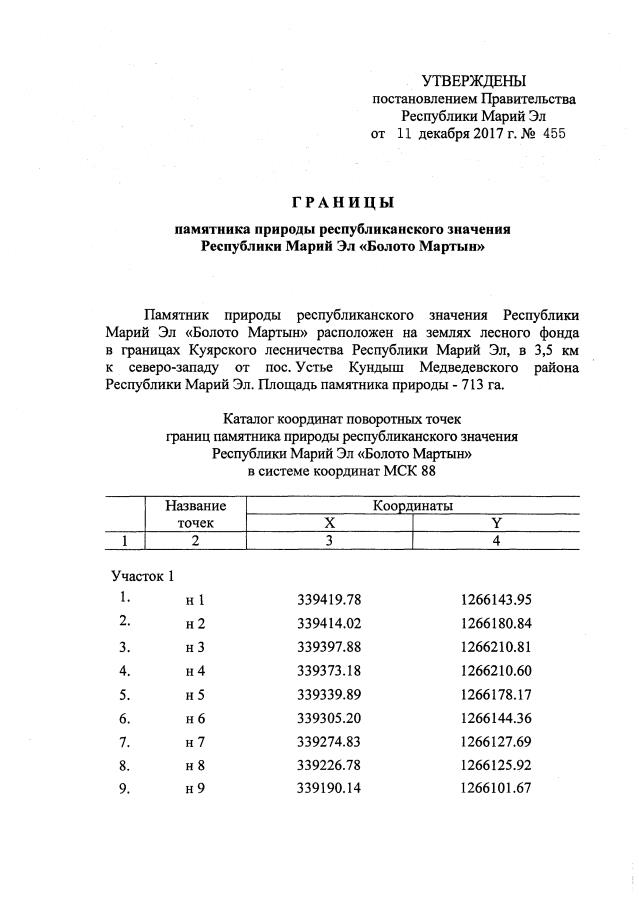 УТВЕРЖДЕНЫ
постановлением Правительства
Республики Марий Эл
от 11 декабря 2017 г. № 455

ГРАНИЦЫ

памятника природы республиканского значения
Республики Марий Эл «Болото Мартын»

Памятник природы республиканского значения Республики Марий Эл «Болото Мартын» расположен на землях лесного фонда в границах Куярского лесничества Республики Марий Эл, в 3,5 км к северо-западу от пос. Устье Кундыш Медведевского района Республики Марий Эл. Площадь памятника природы - 713 га.

Каталог координат поворотных точек
границ памятника природы республиканского значения
Республики Марий Эл «Болото Мартын»
в системе координат МСК 88

| | Название точек | Координаты X | Координаты Y |
|---|---|---|---|
| 1 | 2 | 3 | 4 |
| Участок 1 | | | |
| 1. | н 1 | 339419.78 | 1266143.95 |
| 2. | н 2 | 339414.02 | 1266180.84 |
| 3. | н 3 | 339397.88 | 1266210.81 |
| 4. | н 4 | 339373.18 | 1266210.60 |
| 5. | н 5 | 339339.89 | 1266178.17 |
| 6. | н 6 | 339305.20 | 1266144.36 |
| 7. | н 7 | 339274.83 | 1266127.69 |
| 8. | н 8 | 339226.78 | 1266125.92 |
| 9. | н 9 | 339190.14 | 1266101.67 |